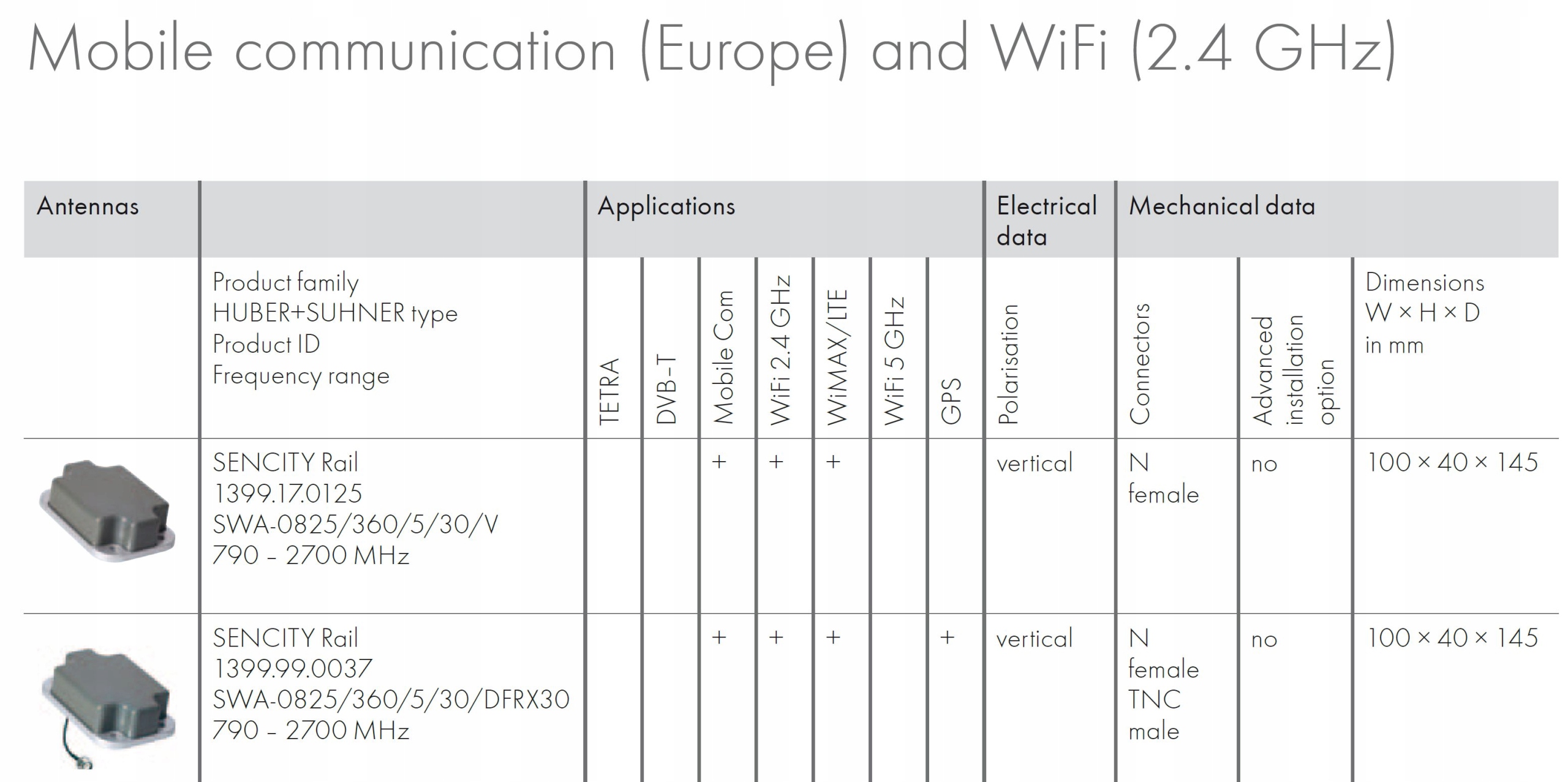 Mobile communication (Europe) and WiFi (2.4 GHz)

| Antennas | | Applications | | | | | | | Electrical data | Mechanical data | | |
|---|---|---|---|---|---|---|---|---|---|---|---|---|
| | Product family HUBER+SUHNER type Product ID Frequency range | TETRA | DVB-T | Mobile Com | WiFi 2.4 GHz | WiMAX/LTE | WiFi 5 GHz | GPS | Polarisation | Connectors | Advanced installation option | Dimensions W × H × D in mm |
| | SENCITY Rail 1399.17.0125 SWA-0825/360/5/30/V 790 – 2700 MHz | | | + | + | + | | | vertical | N female | no | 100 × 40 × 145 |
| | SENCITY Rail 1399.99.0037 SWA-0825/360/5/30/DFRX30 790 – 2700 MHz | | | + | + | + | | + | vertical | N female TNC male | no | 100 × 40 × 145 |